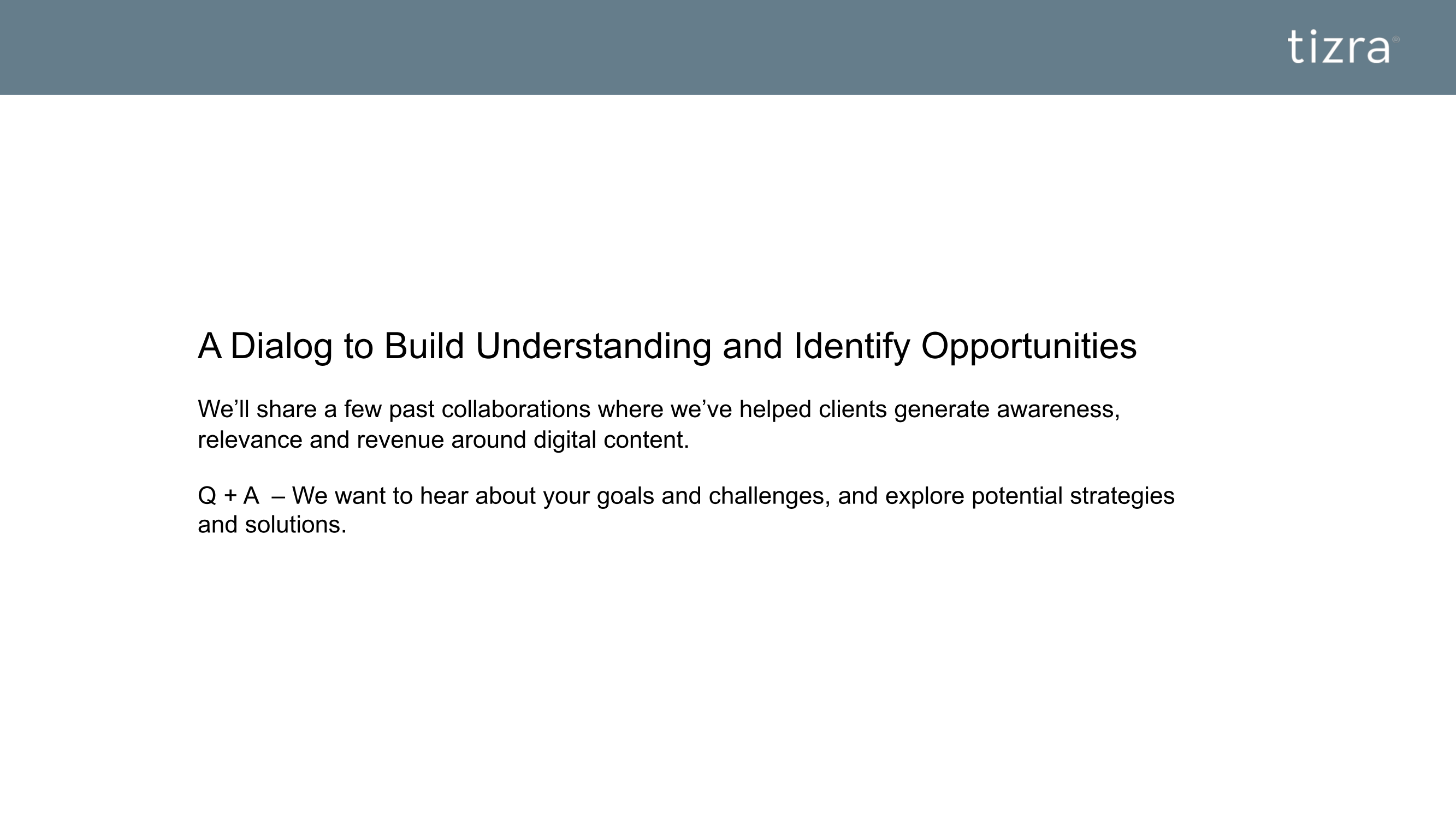 tizra®

A Dialog to Build Understanding and Identify Opportunities

We'll share a few past collaborations where we've helped clients generate awareness, relevance and revenue around digital content.

Q + A – We want to hear about your goals and challenges, and explore potential strategies and solutions.